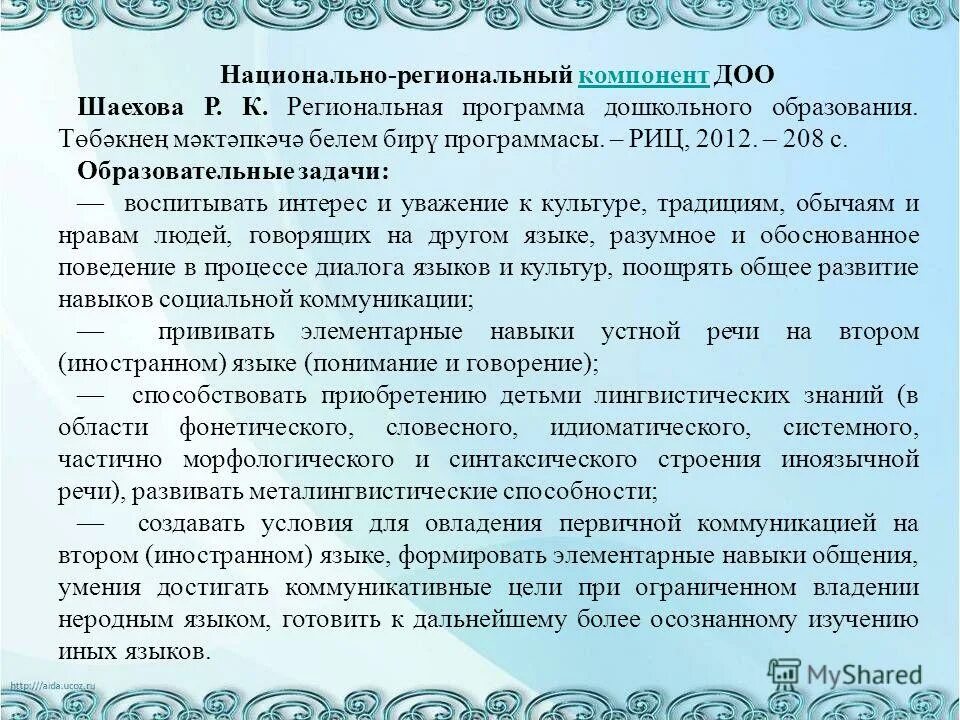 Национально-региональный компонент ДОО

Шаехова Р. К. Региональная программа дошкольного образования. Төбәкнең мәктәпкәчә белем бирү программасы. – РИЦ, 2012. – 208 с.

Образовательные задачи:

— воспитывать интерес и уважение к культуре, традициям, обычаям и нравам людей, говорящих на другом языке, разумное и обоснованное поведение в процессе диалога языков и культур, поощрять общее развитие навыков социальной коммуникации;

— прививать элементарные навыки устной речи на втором (иностранном) языке (понимание и говорение);

— способствовать приобретению детьми лингвистических знаний (в области фонетического, словесного, идиоматического, системного, частично морфологического и синтаксического строения иноязычной речи), развивать металингвистические способности;

— создавать условия для овладения первичной коммуникацией на втором (иностранном) языке, формировать элементарные навыки общения, умения достигать коммуникативные цели при ограниченном владении неродным языком, готовить к дальнейшему более осознанному изучению иных языков.

http://aida.ucoz.ru

MyShared